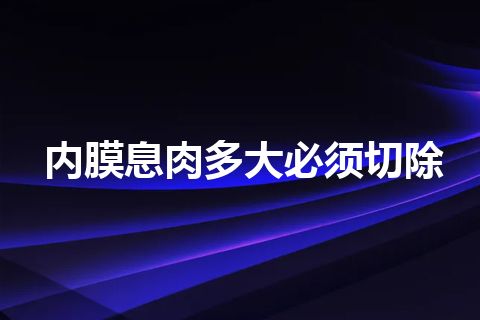 内膜息肉多大必须切除